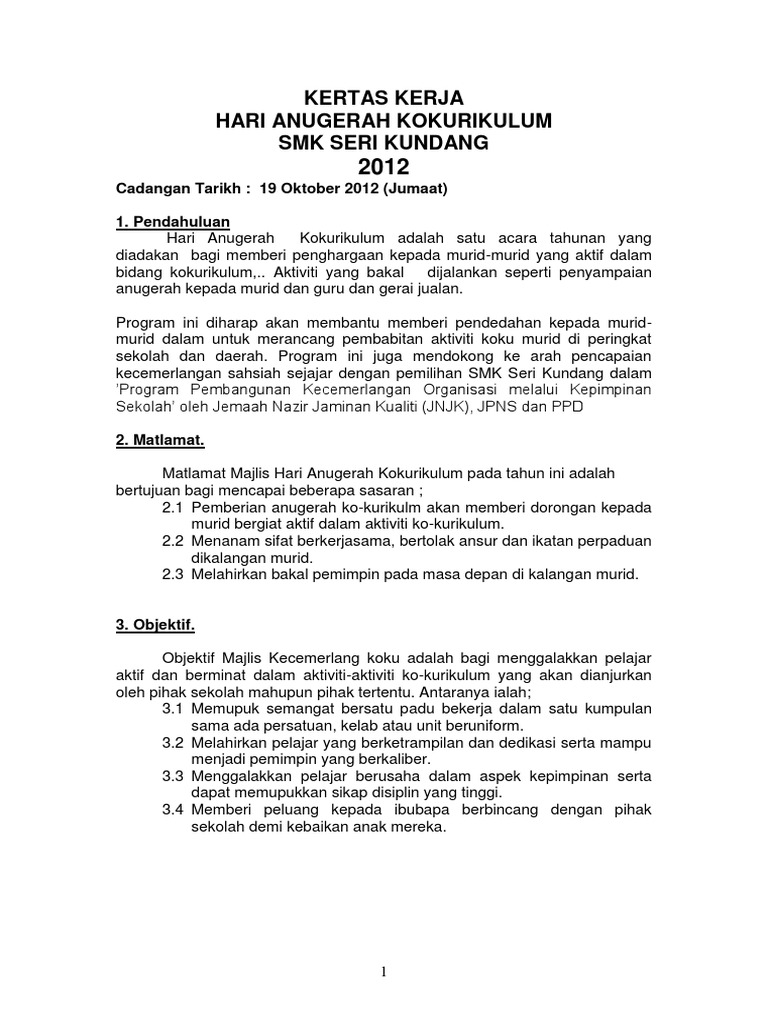 KERTAS KERJA
HARI ANUGERAH KOKURIKULUM
SMK SERI KUNDANG
2012

Cadangan Tarikh : 19 Oktober 2012 (Jumaat)

1. Pendahuluan

Hari Anugerah Kokurikulum adalah satu acara tahunan yang diadakan bagi memberi penghargaan kepada murid-murid yang aktif dalam bidang kokurikulum,.. Aktiviti yang bakal dijalankan seperti penyampaian anugerah kepada murid dan guru dan gerai jualan.

Program ini diharap akan membantu memberi pendedahan kepada murid-murid dalam untuk merancang pembabitan aktiviti koku murid di peringkat sekolah dan daerah. Program ini juga mendokong ke arah pencapaian kecemerlangan sahsiah sejajar dengan pemilihan SMK Seri Kundang dalam 'Program Pembangunan Kecemerlangan Organisasi melalui Kepimpinan Sekolah' oleh Jemaah Nazir Jaminan Kualiti (JNJK), JPNS dan PPD

2. Matlamat.

Matlamat Majlis Hari Anugerah Kokurikulum pada tahun ini adalah bertujuan bagi mencapai beberapa sasaran ;

2.1 Pemberian anugerah ko-kurikulm akan memberi dorongan kepada murid bergiat aktif dalam aktiviti ko-kurikulum.
2.2 Menanam sifat berkerjasama, bertolak ansur dan ikatan perpaduan dikalangan murid.
2.3 Melahirkan bakal pemimpin pada masa depan di kalangan murid.

3. Objektif.

Objektif Majlis Kecemerlang koku adalah bagi menggalakkan pelajar aktif dan berminat dalam aktiviti-aktiviti ko-kurikulum yang akan dianjurkan oleh pihak sekolah mahupun pihak tertentu. Antaranya ialah;

3.1 Memupuk semangat bersatu padu bekerja dalam satu kumpulan sama ada persatuan, kelab atau unit beruniform.
3.2 Melahirkan pelajar yang berketrampilan dan dedikasi serta mampu menjadi pemimpin yang berkaliber.
3.3 Menggalakkan pelajar berusaha dalam aspek kepimpinan serta dapat memupukkan sikap disiplin yang tinggi.
3.4 Memberi peluang kepada ibubapa berbincang dengan pihak sekolah demi kebaikan anak mereka.

1